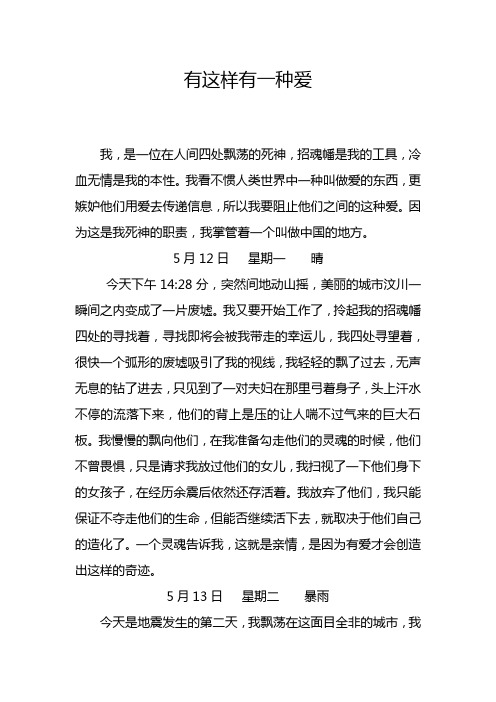 有这样有一种爱

我，是一位在人间四处飘荡的死神，招魂幡是我的工具，冷血无情是我的本性。我看不惯人类世界中一种叫做爱的东西，更嫉妒他们用爱去传递信息，所以我要阻止他们之间的这种爱。因为这是我死神的职责，我掌管着一个叫做中国的地方。

5 月 12 日　星期一　晴

今天下午 14:28 分，突然间地动山摇，美丽的城市汶川一瞬间之内变成了一片废墟。我又要开始工作了，拎起我的招魂幡四处的寻找着，寻找即将会被我带走的幸运儿，我四处寻望着，很快一个弧形的废墟吸引了我的视线，我轻轻的飘了过去，无声无息的钻了进去，只见到了一对夫妇在那里弓着身子，头上汗水不停的流落下来，他们的背上是压的让人喘不过气来的巨大石板。我慢慢的飘向他们，在我准备勾走他们的灵魂的时候，他们不曾畏惧，只是请求我放过他们的女儿，我扫视了一下他们身下的女孩子，在经历余震后依然还存活着。我放弃了他们，我只能保证不夺走他们的生命，但能否继续活下去，就取决于他们自己的造化了。一个灵魂告诉我，这就是亲情，是因为有爱才会创造出这样的奇迹。

5 月 13 日　星期二　暴雨

今天是地震发生的第二天，我飘荡在这面目全非的城市，我